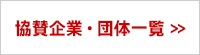 協賛企業・団体一覧 >>